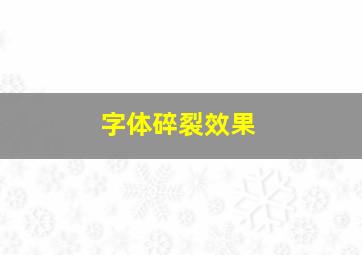 字体碎裂效果